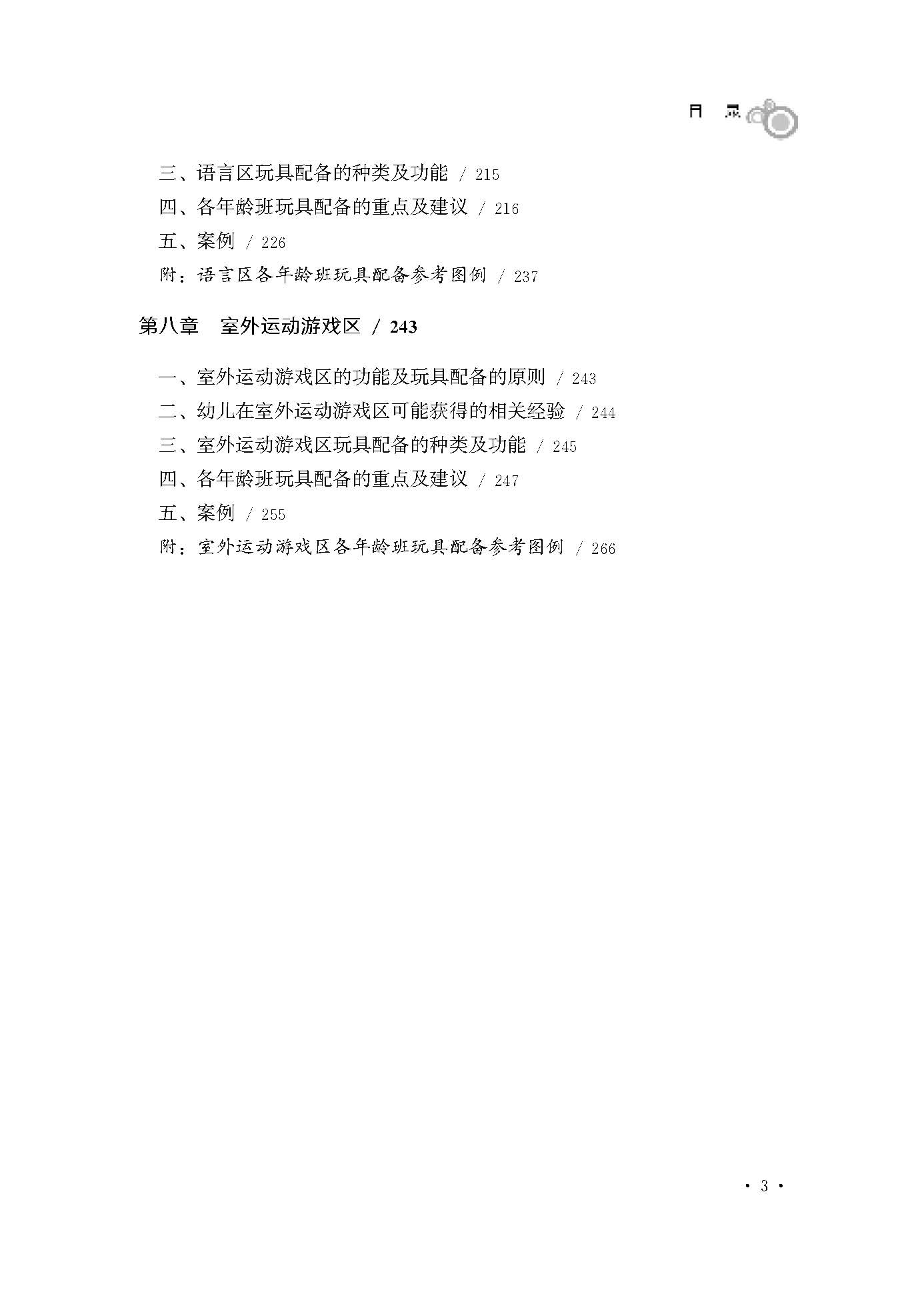 目 录

三、语言区玩具配备的种类及功能 / 215
四、各年龄班玩具配备的重点及建议 / 216
五、案例 / 226
附：语言区各年龄班玩具配备参考图例 / 237

第八章 室外运动游戏区 / 243

一、室外运动游戏区的功能及玩具配备的原则 / 243
二、幼儿在室外运动游戏区可能获得的相关经验 / 244
三、室外运动游戏区玩具配备的种类及功能 / 245
四、各年龄班玩具配备的重点及建议 / 247
五、案例 / 255
附：室外运动游戏区各年龄班玩具配备参考图例 / 266

· 3 ·